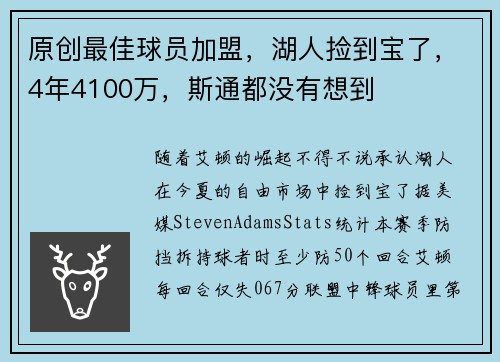 原创最佳球员加盟，湖人捡到宝了，4年4100万，斯通都没有想到

随着艾顿的崛起不得不说承认湖人在今夏的自由市场中捡到宝了据美媒StevenAdamsStats统计本赛季防挡拆持球者时至少防50个回合艾顿每回合仅失067分联盟中锋球员里第